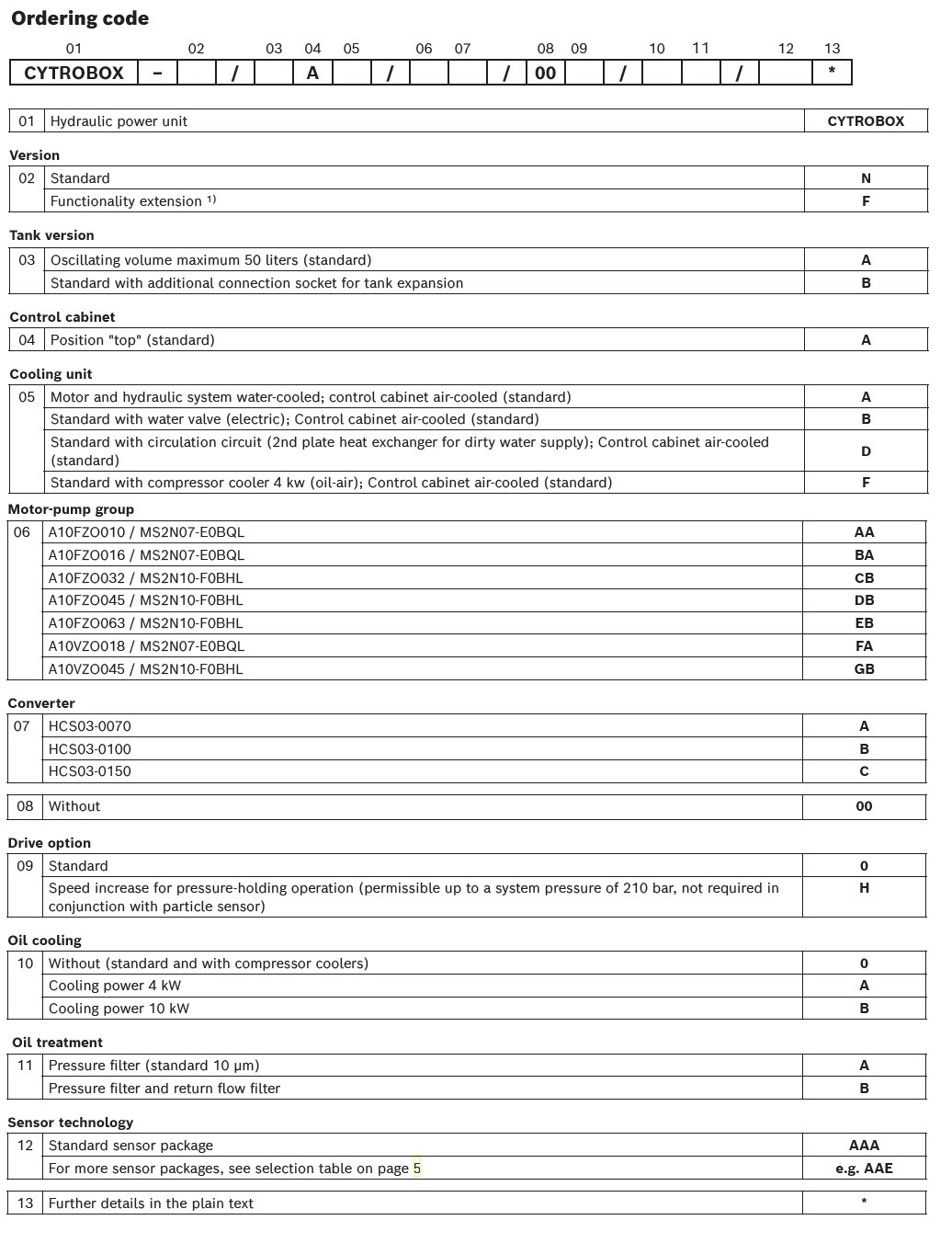 Ordering code

| 01 | | 02 | | 03 | 04 | 05 | | 06 | 07 | | 08 | 09 | | 10 | 11 | | 12 | 13 |
|---|---|---|---|---|---|---|---|---|---|---|---|---|---|---|---|---|---|---|
| CYTROBOX | – | | / | | A | | / | | | / | 00 | | / | | | / | | * |

| 01 | Hydraulic power unit | CYTROBOX |
|---|---|---|

Version

| 02 | Standard | N |
|---|---|---|
| | Functionality extension $^{1)}$ | F |

Tank version

| 03 | Oscillating volume maximum 50 liters (standard) | A |
|---|---|---|
| | Standard with additional connection socket for tank expansion | B |

Control cabinet

| 04 | Position "top" (standard) | A |
|---|---|---|

Cooling unit

| 05 | Motor and hydraulic system water-cooled; control cabinet air-cooled (standard) | A |
|---|---|---|
| | Standard with water valve (electric); Control cabinet air-cooled (standard) | B |
| | Standard with circulation circuit (2nd plate heat exchanger for dirty water supply); Control cabinet air-cooled (standard) | D |
| | Standard with compressor cooler 4 kw (oil-air); Control cabinet air-cooled (standard) | F |

Motor-pump group

| 06 | A10FZO010 / MS2N07-E0BQL | AA |
|---|---|---|
| | A10FZO016 / MS2N07-E0BQL | BA |
| | A10FZO032 / MS2N10-F0BHL | CB |
| | A10FZO045 / MS2N10-F0BHL | DB |
| | A10FZO063 / MS2N10-F0BHL | EB |
| | A10VZO018 / MS2N07-E0BQL | FA |
| | A10VZO045 / MS2N10-F0BHL | GB |

Converter

| 07 | HCS03-0070 | A |
|---|---|---|
| | HCS03-0100 | B |
| | HCS03-0150 | C |

| 08 | Without | 00 |
|---|---|---|

Drive option

| 09 | Standard | 0 |
|---|---|---|
| | Speed increase for pressure-holding operation (permissible up to a system pressure of 210 bar, not required in conjunction with particle sensor) | H |

Oil cooling

| 10 | Without (standard and with compressor coolers) | 0 |
|---|---|---|
| | Cooling power 4 kW | A |
| | Cooling power 10 kW | B |

Oil treatment

| 11 | Pressure filter (standard 10 µm) | A |
|---|---|---|
| | Pressure filter and return flow filter | B |

Sensor technology

| 12 | Standard sensor package | AAA |
|---|---|---|
| | For more sensor packages, see selection table on page 5 | e.g. AAE |

| 13 | Further details in the plain text | * |
|---|---|---|